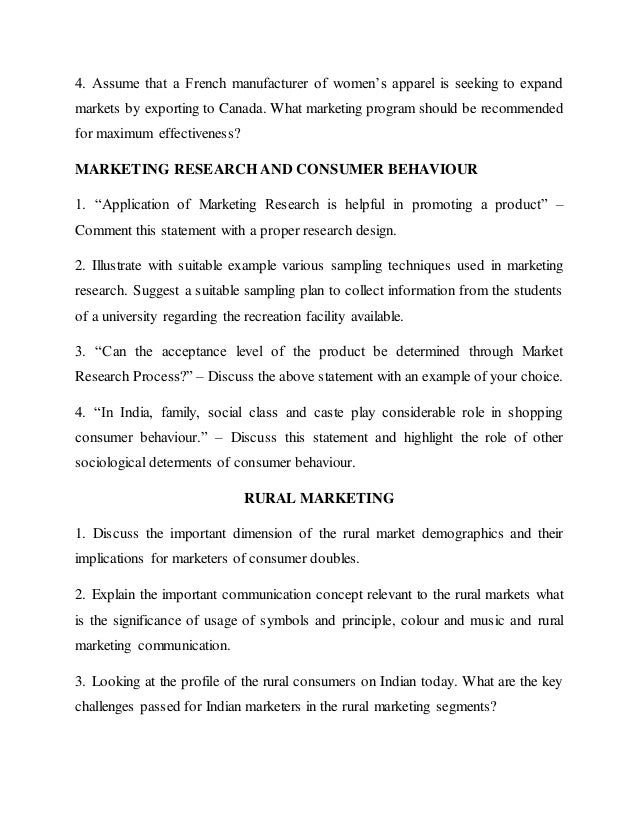 4. Assume that a French manufacturer of women's apparel is seeking to expand markets by exporting to Canada. What marketing program should be recommended for maximum effectiveness?

MARKETING RESEARCH AND CONSUMER BEHAVIOUR

1. "Application of Marketing Research is helpful in promoting a product" – Comment this statement with a proper research design.

2. Illustrate with suitable example various sampling techniques used in marketing research. Suggest a suitable sampling plan to collect information from the students of a university regarding the recreation facility available.

3. "Can the acceptance level of the product be determined through Market Research Process?" – Discuss the above statement with an example of your choice.

4. "In India, family, social class and caste play considerable role in shopping consumer behaviour." – Discuss this statement and highlight the role of other sociological determents of consumer behaviour.

RURAL MARKETING

1. Discuss the important dimension of the rural market demographics and their implications for marketers of consumer doubles.

2. Explain the important communication concept relevant to the rural markets what is the significance of usage of symbols and principle, colour and music and rural marketing communication.

3. Looking at the profile of the rural consumers on Indian today. What are the key challenges passed for Indian marketers in the rural marketing segments?